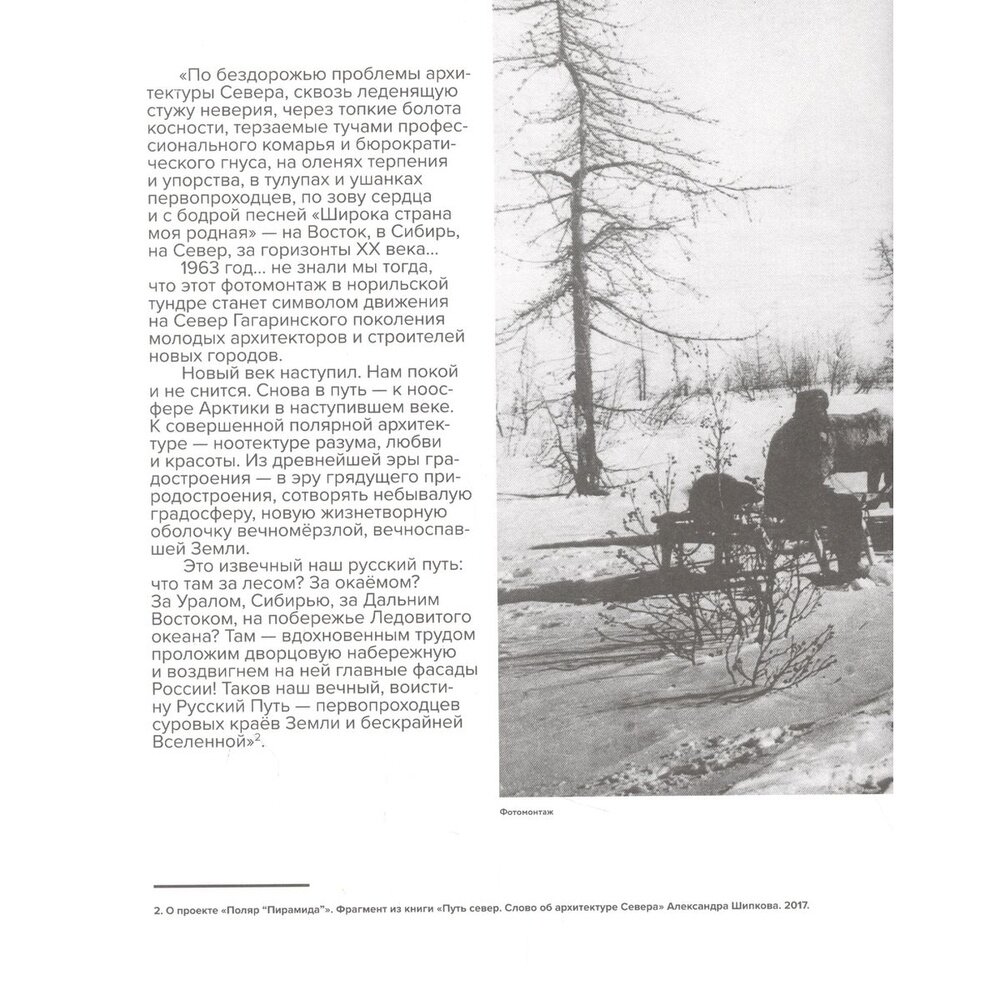 «По бездорожью проблемы архитектуры Севера, сквозь леденящую стужу неверия, через топкие болота косности, терзаемые тучами профессионального комарья и бюрократического гнуса, на оленях терпения и упорства, в тулупах и ушанках первопроходцев, по зову сердца и с бодрой песней «Широка страна моя родная» — на Восток, в Сибирь, на Север, за горизонты XX века...

1963 год... не знали мы тогда, что этот фотомонтаж в норильской тундре станет символом движения на Север Гагаринского поколения молодых архитекторов и строителей новых городов.

Новый век наступил. Нам покой и не снится. Снова в путь — к ноосфере Арктики в наступившем веке. К совершенной полярной архитектуре — ноотектуре разума, любви и красоты. Из древнейшей эры градостроения — в эру грядущего природостроения, сотворять небывалую градосферу, новую жизнетворную оболочку вечномёрзлой, вечноспавшей Земли.

Это извечный наш русский путь: что там за лесом? За окаёмом? За Уралом, Сибирью, за Дальним Востоком, на побережье Ледовитого океана? Там — вдохновенным трудом проложим дворцовую набережную и воздвигнем на ней главные фасады России! Таков наш вечный, воистину Русский Путь — первопроходцев суровых краёв Земли и бескрайней Вселенной»$^2$.

Фотомонтаж

2. О проекте «Поляр "Пирамида"». Фрагмент из книги «Путь север. Слово об архитектуре Севера» Александра Шипкова. 2017.